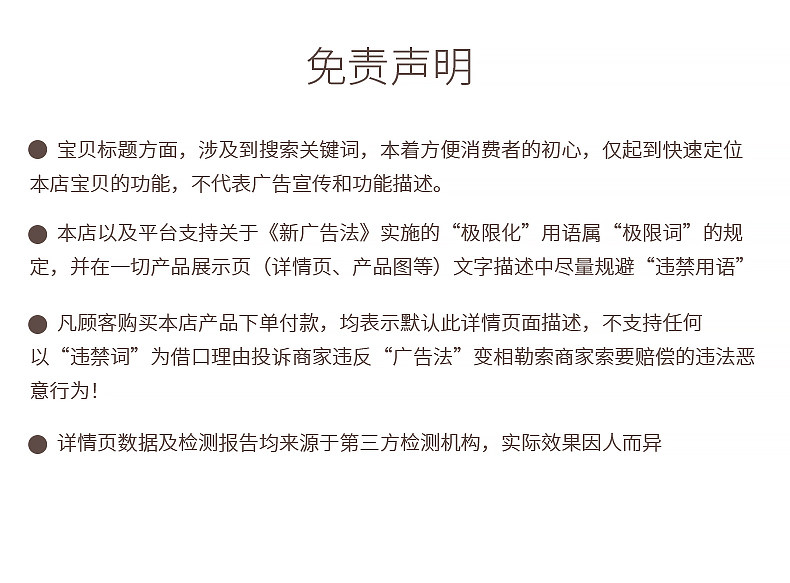 免责声明

• 宝贝标题方面，涉及到搜索关键词，本着方便消费者的初心，仅起到快速定位本店宝贝的功能，不代表广告宣传和功能描述。

• 本店以及平台支持关于《新广告法》实施的“极限化”用语属“极限词”的规定，并在一切产品展示页（详情页、产品图等）文字描述中尽量规避“违禁用语”

• 凡顾客购买本店产品下单付款，均表示默认此详情页面描述，不支持任何以“违禁词”为借口理由投诉商家违反“广告法”变相勒索商家索要赔偿的违法恶意行为！

• 详情页数据及检测报告均来源于第三方检测机构，实际效果因人而异